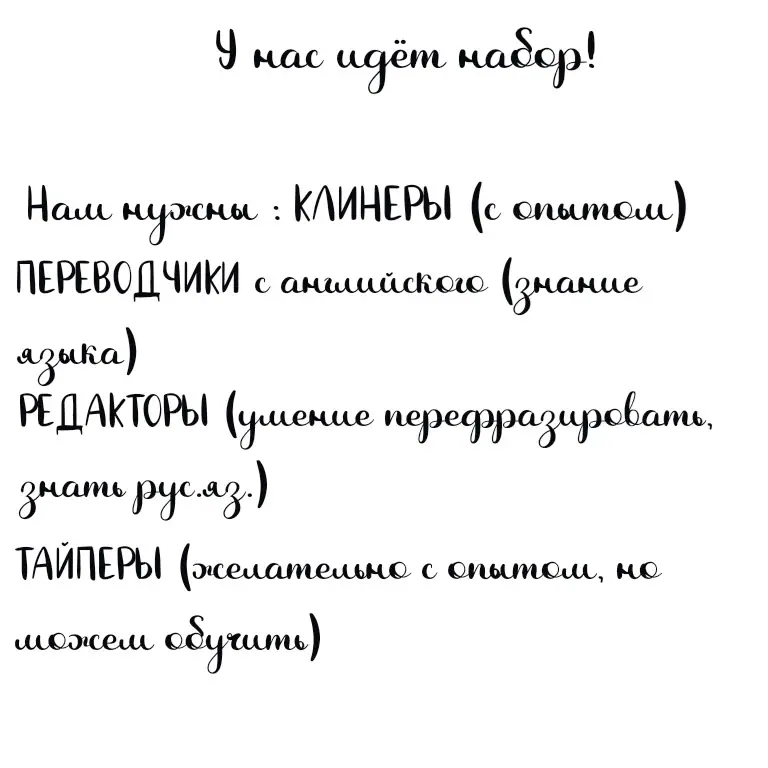 У нас идёт набор!

Нам нужны : КЛИНЕРЫ (с опытом) ПЕРЕВОДЧИКИ с английского (знание языка) РЕДАКТОРЫ (умение перефразировать, знать рус.яз.) ТАЙПЕРЫ (желательно с опытом, но можем обучить)